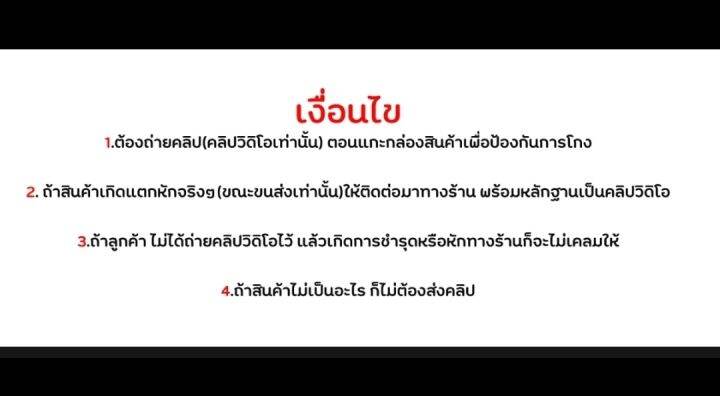 เงื่อนไข

1.ต้องถ่ายคลิป(คลิปวิดิโอเท่านั้น) ตอนแกะกล่องสินค้าเพื่อป้องกันการโกง

2. ถ้าสินค้าเกิดแตกหักจริงๆ (ขณะขนส่งเท่านั้น)ให้ติดต่อมาทางร้าน พร้อมหลักฐานเป็นคลิปวิดิโอ

3.ถ้าลูกค้า ไม่ได้ถ่ายคลิปวิดิโอไว้ แล้วเกิดการชำรุดหรือหักทางร้านก็จะไม่เคลมให้

4.ถ้าสินค้าไม่เป็นอะไร ก็ไม่ต้องส่งคลิป